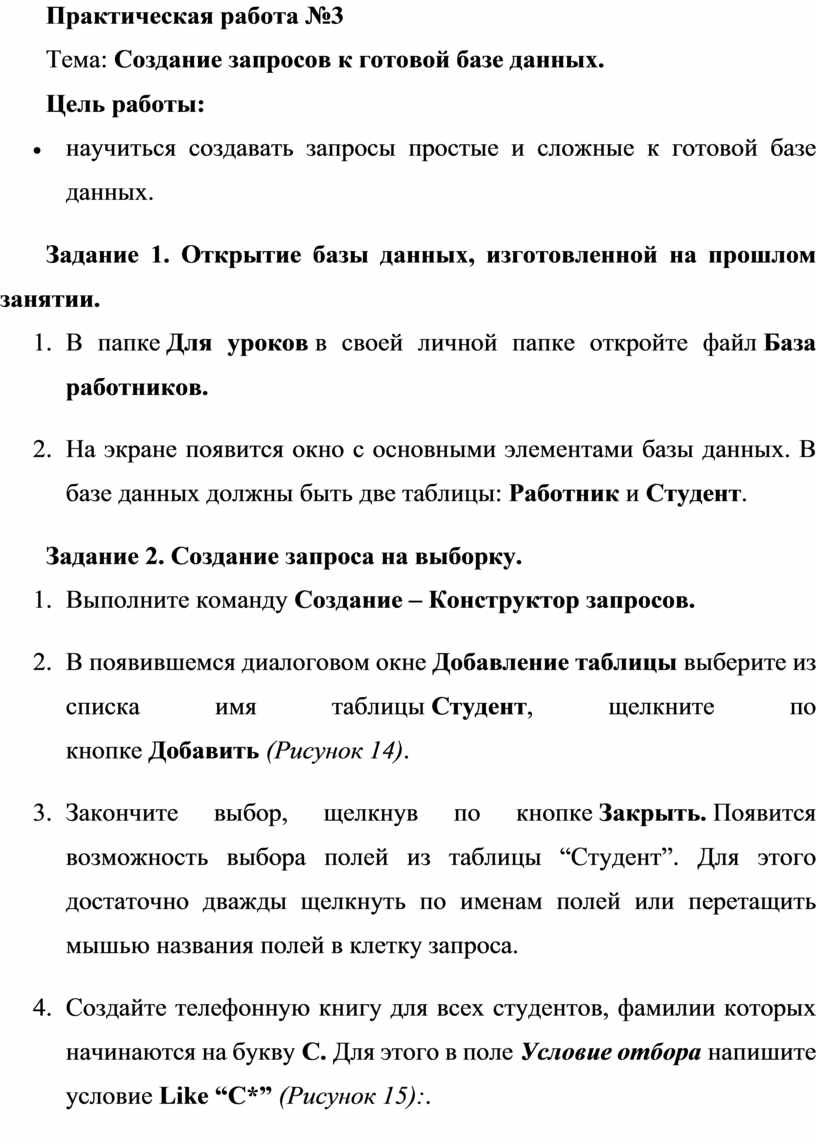 Практическая работа №3

Тема: Создание запросов к готовой базе данных.

Цель работы:

• научиться создавать запросы простые и сложные к готовой базе данных.

Задание 1. Открытие базы данных, изготовленной на прошлом занятии.

1. В папке Для уроков в своей личной папке откройте файл База работников.

2. На экране появится окно с основными элементами базы данных. В базе данных должны быть две таблицы: Работник и Студент.

Задание 2. Создание запроса на выборку.

1. Выполните команду Создание – Конструктор запросов.

2. В появившемся диалоговом окне Добавление таблицы выберите из списка имя таблицы Студент, щелкните по кнопке Добавить (Рисунок 14).

3. Закончите выбор, щелкнув по кнопке Закрыть. Появится возможность выбора полей из таблицы “Студент”. Для этого достаточно дважды щелкнуть по именам полей или перетащить мышью названия полей в клетку запроса.

4. Создайте телефонную книгу для всех студентов, фамилии которых начинаются на букву С. Для этого в поле Условие отбора напишите условие Like “С*” (Рисунок 15):.